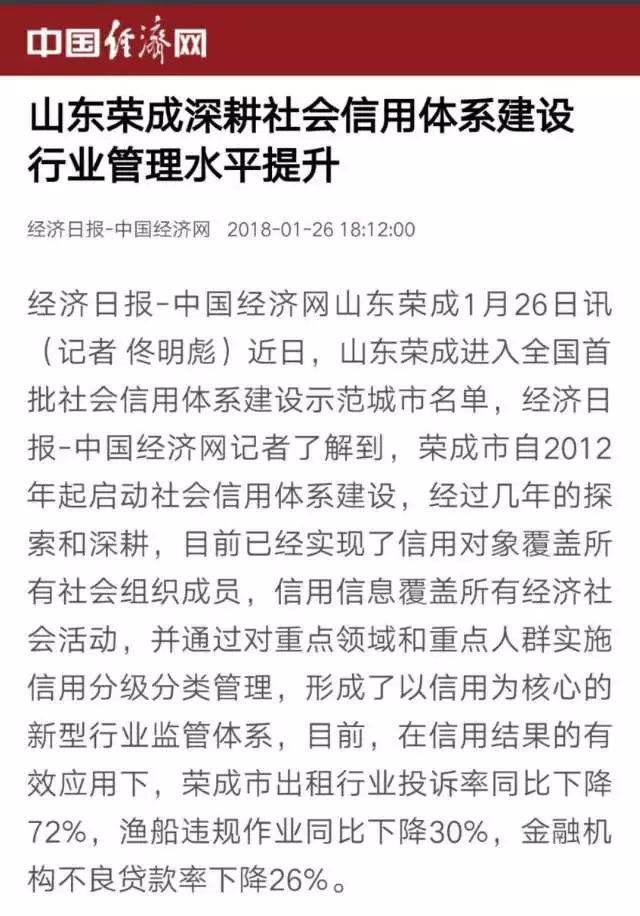 中国经济网

山东荣成深耕社会信用体系建设 行业管理水平提升

经济日报-中国经济网 2018-01-26 18:12:00

经济日报-中国经济网山东荣成1月26日讯（记者 佟明彪）近日，山东荣成进入全国首批社会信用体系建设示范城市名单，经济日报-中国经济网记者了解到，荣成市自2012年起启动社会信用体系建设，经过几年的探索和深耕，目前已经实现了信用对象覆盖所有社会组织成员，信用信息覆盖所有经济社会活动，并通过对重点领域和重点人群实施信用分级分类管理，形成了以信用为核心的新型行业监管体系，目前，在信用结果的有效应用下，荣成市出租行业投诉率同比下降72%，渔船违规作业同比下降30%，金融机构不良贷款率下降26%。